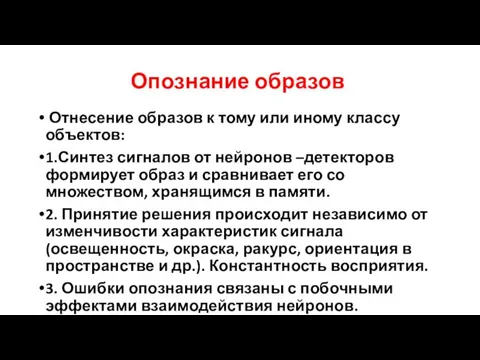 Опознание образов

• Отнесение образов к тому или иному классу объектов:

•1.Синтез сигналов от нейронов –детекторов формирует образ и сравнивает его со множеством, хранящимся в памяти.

•2. Принятие решения происходит независимо от изменчивости характеристик сигнала (освещенность, окраска, ракурс, ориентация в пространстве и др.). Константность восприятия.

•3. Ошибки опознания связаны с побочными эффектами взаимодействия нейронов.